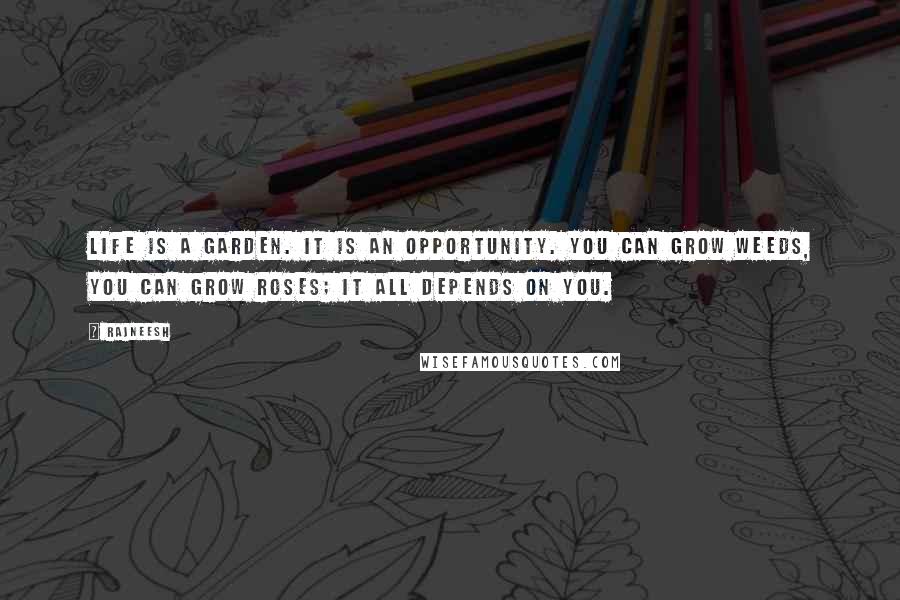 LIFE IS A GARDEN. IT IS AN OPPORTUNITY. YOU CAN GROW WEEDS, YOU CAN GROW ROSES; IT ALL DEPENDS ON YOU.

? RAJNEESH

WISEFAMOUSQUOTES.COM